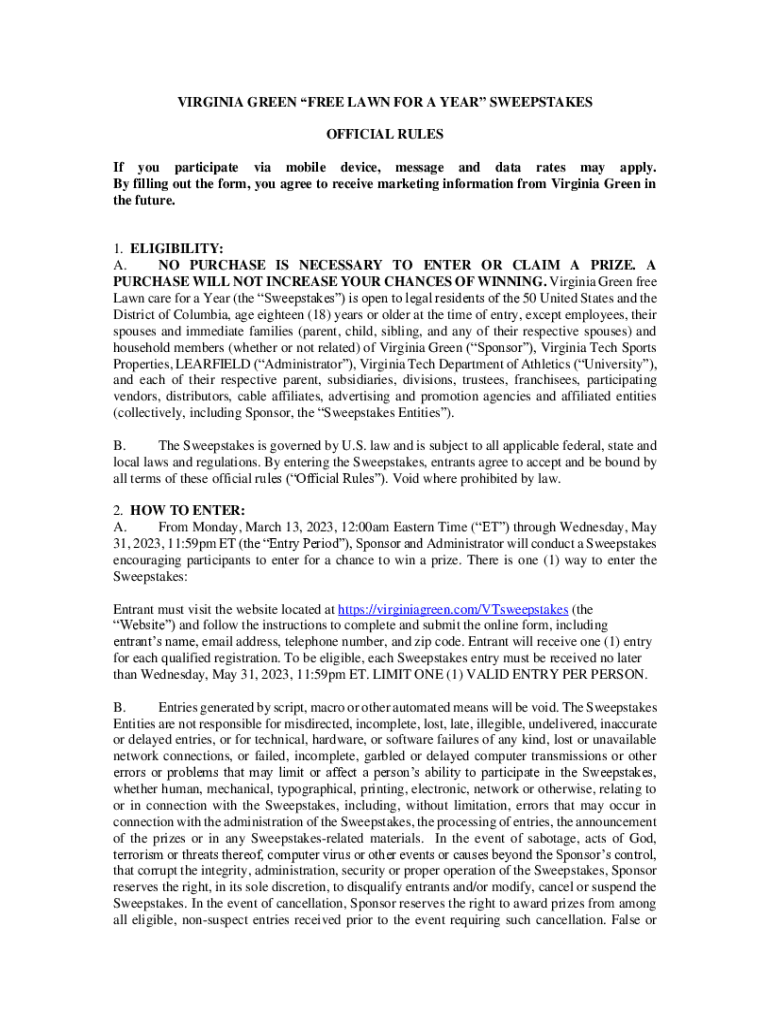 VIRGINIA GREEN “FREE LAWN FOR A YEAR” SWEEPSTAKES

OFFICIAL RULES

If you participate via mobile device, message and data rates may apply. By filling out the form, you agree to receive marketing information from Virginia Green in the future.

1. ELIGIBILITY:
A. NO PURCHASE IS NECESSARY TO ENTER OR CLAIM A PRIZE. A PURCHASE WILL NOT INCREASE YOUR CHANCES OF WINNING. Virginia Green free Lawn care for a Year (the “Sweepstakes”) is open to legal residents of the 50 United States and the District of Columbia, age eighteen (18) years or older at the time of entry, except employees, their spouses and immediate families (parent, child, sibling, and any of their respective spouses) and household members (whether or not related) of Virginia Green (“Sponsor”), Virginia Tech Sports Properties, LEARFIELD (“Administrator”), Virginia Tech Department of Athletics (“University”), and each of their respective parent, subsidiaries, divisions, trustees, franchisees, participating vendors, distributors, cable affiliates, advertising and promotion agencies and affiliated entities (collectively, including Sponsor, the “Sweepstakes Entities”).

B. The Sweepstakes is governed by U.S. law and is subject to all applicable federal, state and local laws and regulations. By entering the Sweepstakes, entrants agree to accept and be bound by all terms of these official rules (“Official Rules”). Void where prohibited by law.

2. HOW TO ENTER:
A. From Monday, March 13, 2023, 12:00am Eastern Time (“ET”) through Wednesday, May 31, 2023, 11:59pm ET (the “Entry Period”), Sponsor and Administrator will conduct a Sweepstakes encouraging participants to enter for a chance to win a prize. There is one (1) way to enter the Sweepstakes:

Entrant must visit the website located at https://virginiagreen.com/VTsweepstakes (the “Website”) and follow the instructions to complete and submit the online form, including entrant’s name, email address, telephone number, and zip code. Entrant will receive one (1) entry for each qualified registration. To be eligible, each Sweepstakes entry must be received no later than Wednesday, May 31, 2023, 11:59pm ET. LIMIT ONE (1) VALID ENTRY PER PERSON.

B. Entries generated by script, macro or other automated means will be void. The Sweepstakes Entities are not responsible for misdirected, incomplete, lost, late, illegible, undelivered, inaccurate or delayed entries, or for technical, hardware, or software failures of any kind, lost or unavailable network connections, or failed, incomplete, garbled or delayed computer transmissions or other errors or problems that may limit or affect a person’s ability to participate in the Sweepstakes, whether human, mechanical, typographical, printing, electronic, network or otherwise, relating to or in connection with the Sweepstakes, including, without limitation, errors that may occur in connection with the administration of the Sweepstakes, the processing of entries, the announcement of the prizes or in any Sweepstakes-related materials. In the event of sabotage, acts of God, terrorism or threats thereof, computer virus or other events or causes beyond the Sponsor’s control, that corrupt the integrity, administration, security or proper operation of the Sweepstakes, Sponsor reserves the right, in its sole discretion, to disqualify entrants and/or modify, cancel or suspend the Sweepstakes. In the event of cancellation, Sponsor reserves the right to award prizes from among all eligible, non-suspect entries received prior to the event requiring such cancellation. False or